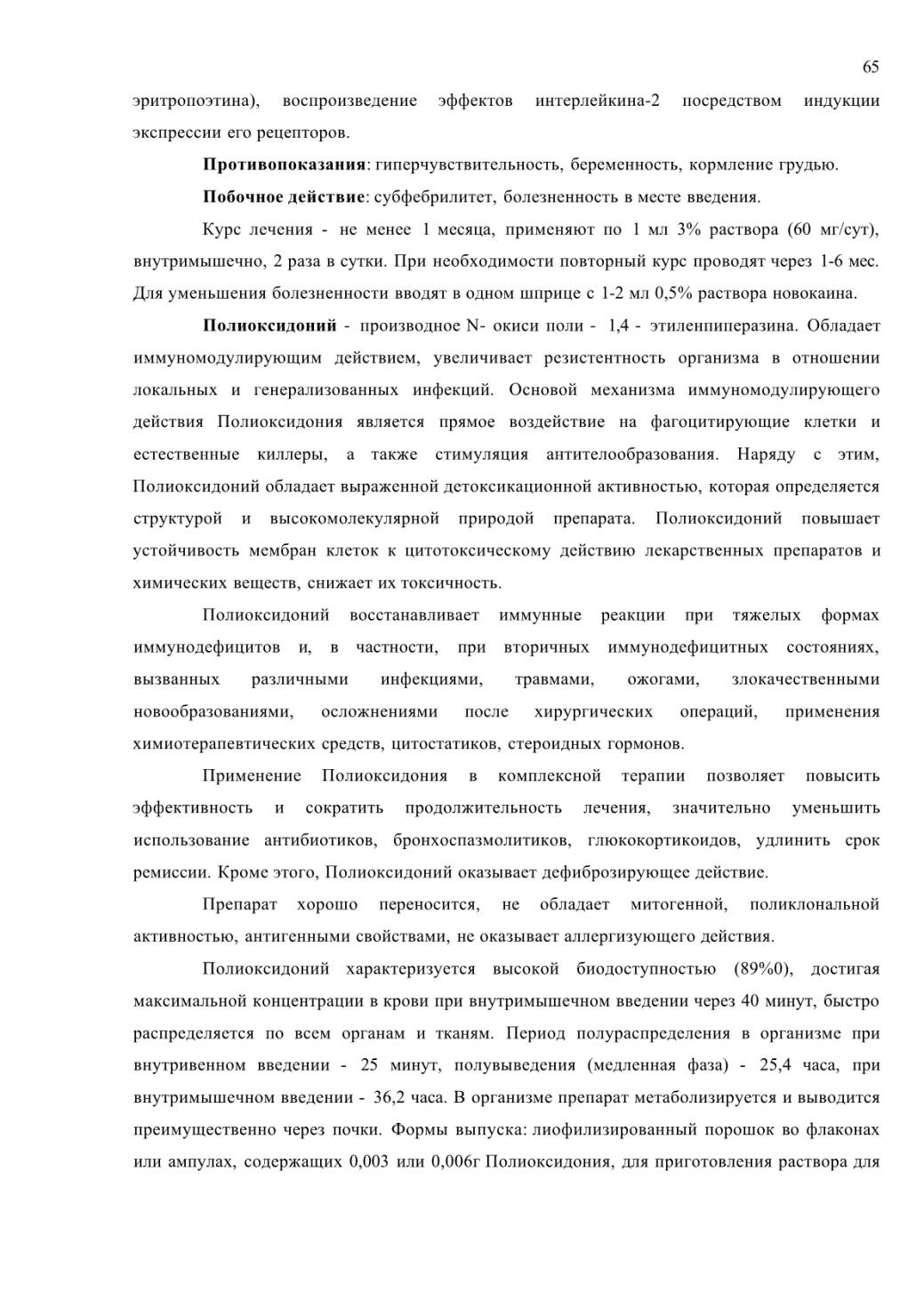 65

эритропоэтина), воспроизведение эффектов интерлейкина-2 посредством индукции экспрессии его рецепторов.

Противопоказания: гиперчувствительность, беременность, кормление грудью.

Побочное действие: субфебрилитет, болезненность в месте введения.

Курс лечения - не менее 1 месяца, применяют по 1 мл 3% раствора (60 мг/сут), внутримышечно, 2 раза в сутки. При необходимости повторный курс проводят через 1-6 мес. Для уменьшения болезненности вводят в одном шприце с 1-2 мл 0,5% раствора новокаина.

Полиоксидоний - производное N- окиси поли - 1,4 - этиленпиперазина. Обладает иммуномодулирующим действием, увеличивает резистентность организма в отношении локальных и генерализованных инфекций. Основой механизма иммуномодулирующего действия Полиоксидония является прямое воздействие на фагоцитирующие клетки и естественные киллеры, а также стимуляция антителообразования. Наряду с этим, Полиоксидоний обладает выраженной детоксикационной активностью, которая определяется структурой и высокомолекулярной природой препарата. Полиоксидоний повышает устойчивость мембран клеток к цитотоксическому действию лекарственных препаратов и химических веществ, снижает их токсичность.

Полиоксидоний восстанавливает иммунные реакции при тяжелых формах иммунодефицитов и, в частности, при вторичных иммунодефицитных состояниях, вызванных различными инфекциями, травмами, ожогами, злокачественными новообразованиями, осложнениями после хирургических операций, применения химиотерапевтических средств, цитостатиков, стероидных гормонов.

Применение Полиоксидония в комплексной терапии позволяет повысить эффективность и сократить продолжительность лечения, значительно уменьшить использование антибиотиков, бронхоспазмолитиков, глюкокортикоидов, удлинить срок ремиссии. Кроме этого, Полиоксидоний оказывает дефиброзирующее действие.

Препарат хорошо переносится, не обладает митогенной, поликлональной активностью, антигенными свойствами, не оказывает аллергизующего действия.

Полиоксидоний характеризуется высокой биодоступностью (89%0), достигая максимальной концентрации в крови при внутримышечном введении через 40 минут, быстро распределяется по всем органам и тканям. Период полураспределения в организме при внутривенном введении - 25 минут, полувыведения (медленная фаза) - 25,4 часа, при внутримышечном введении - 36,2 часа. В организме препарат метаболизируется и выводится преимущественно через почки. Формы выпуска: лиофилизированный порошок во флаконах или ампулах, содержащих 0,003 или 0,006г Полиоксидония, для приготовления раствора для